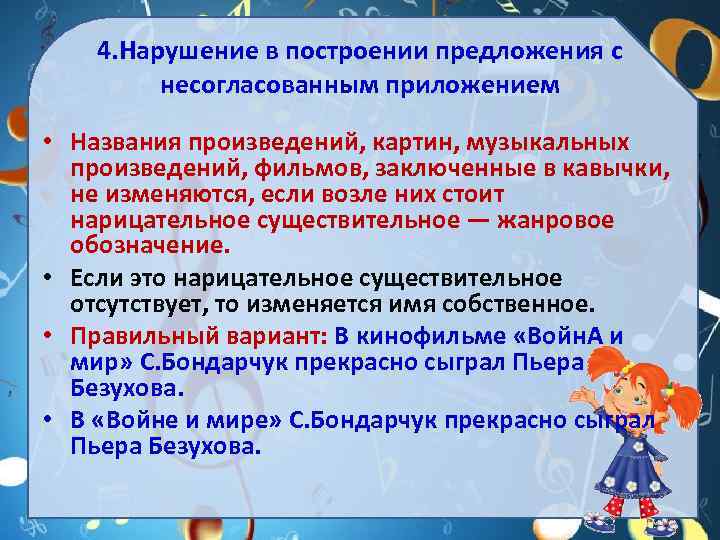 4.Нарушение в построении предложения с несогласованным приложением

• Названия произведений, картин, музыкальных произведений, фильмов, заключенные в кавычки, не изменяются, если возле них стоит нарицательное существительное — жанровое обозначение.
• Если это нарицательное существительное отсутствует, то изменяется имя собственное.
• Правильный вариант: В кинофильме «ВойнА и мир» С.Бондарчук прекрасно сыграл Пьера Безухова.
• В «Войне и мире» С.Бондарчук прекрасно сыграл Пьера Безухова.